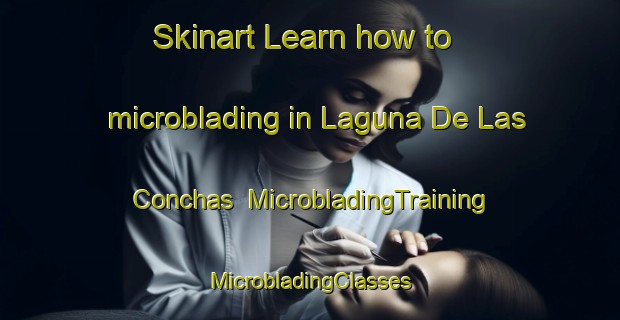 Skinart Learn how to microblading in Laguna De Las Conchas MicrobladingTraining MicrobladingClasses